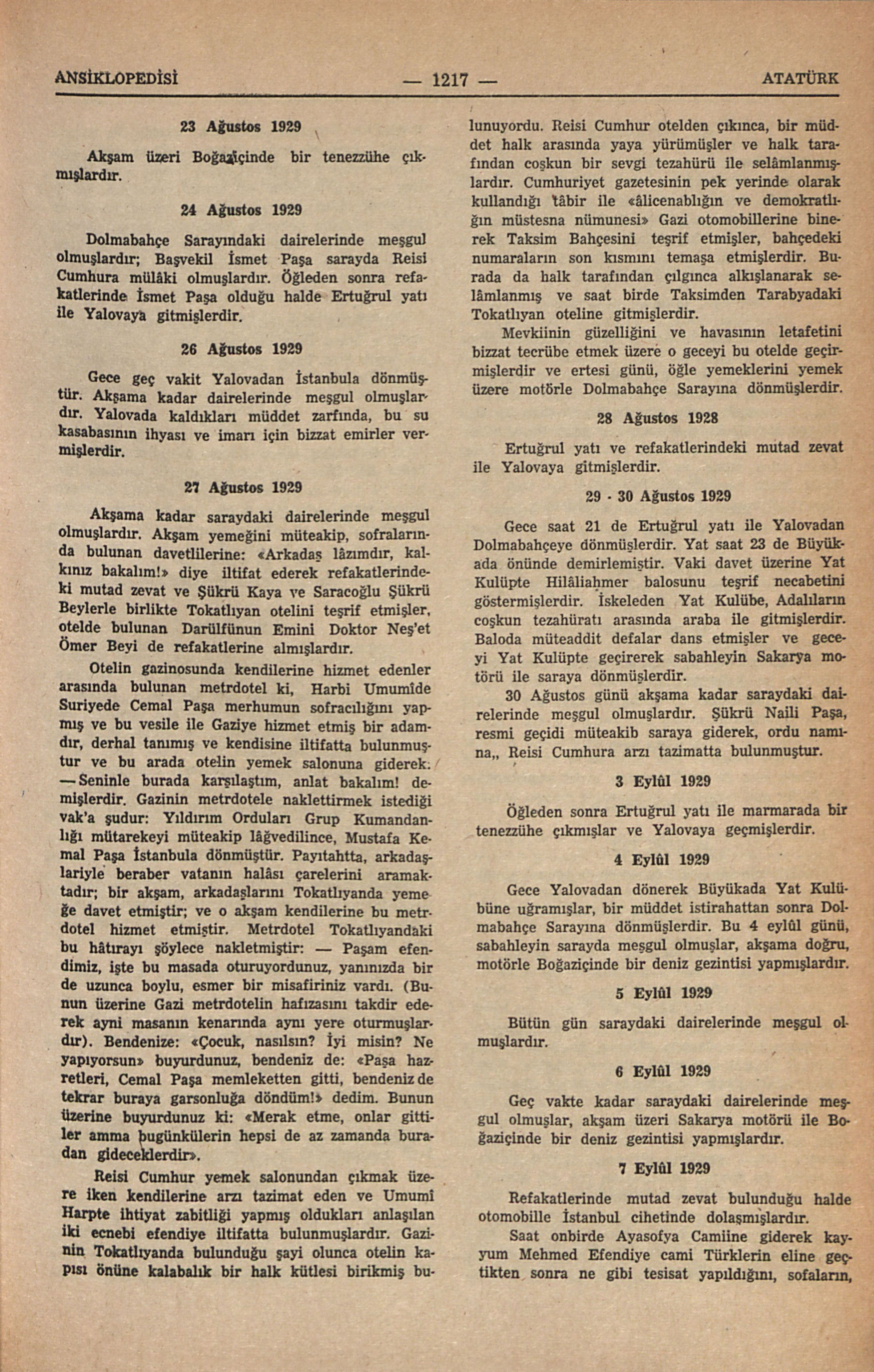 ANSİKLOPEDİSİ — 1217 — ATATÜRK

23 Ağustos 1929

Akşam üzeri Boğaziçinde bir tenezzühe çıkmışlardır.

24 Ağustos 1929

Dolmabahçe Sarayındaki dairelerinde meşgul olmuşlardır; Başvekil İsmet Paşa sarayda Reisi Cumhura mülâki olmuşlardır. Öğleden sonra refakatlerinde İsmet Paşa olduğu halde Ertuğrul yatı ile Yalovaya gitmişlerdir.

26 Ağustos 1929

Gece geç vakit Yalovadan İstanbula dönmüştür. Akşama kadar dairelerinde meşgul olmuşlardır. Yalovada kaldıkları müddet zarfında, bu su kasabasının ihyası ve imarı için bizzat emirler vermişlerdir.

27 Ağustos 1929

Akşama kadar saraydaki dairelerinde meşgul olmuşlardır. Akşam yemeğini müteakip, sofralarında bulunan davetlilerine: «Arkadaş lâzımdır, kalkınız bakalım!» diye iltifat ederek refakatlerindeki mutad zevat ve Şükrü Kaya ve Saracoğlu Şükrü Beylerle birlikte Tokatlıyan otelini teşrif etmişler, otelde bulunan Darülfünun Emini Doktor Neş'et Ömer Beyi de refakatlerine almışlardır.

Otelin gazinosunda kendilerine hizmet edenler arasında bulunan metrdotel ki, Harbi Umumîde Suriyede Cemal Paşa merhumun sofracılığını yapmış ve bu vesile ile Gaziye hizmet etmiş bir adamdır, derhal tanımış ve kendisine iltifatta bulunmuştur ve bu arada otelin yemek salonuna giderek:

— Seninle burada karşılaştım, anlat bakalım! demişlerdir. Gazinin metrdotele naklettirmek istediği vak'a şudur: Yıldırım Orduları Grup Kumandanlığı mütarekeyi müteakip lâğvedilince, Mustafa Kemal Paşa İstanbula dönmüştür. Payıtahtta, arkadaşlariyle beraber vatanın halâsı çarelerini aramaktadır; bir akşam, arkadaşlarını Tokatlıyanda yemeğe davet etmiştir; ve o akşam kendilerine bu metrdotel hizmet etmiştir. Metrdotel Tokatlıyandaki bu hâtırayı şöylece nakletmiştir: — Paşam efendimiz, işte bu masada oturuyordunuz, yanınızda bir de uzunca boylu, esmer bir misafiriniz vardı. (Bunun üzerine Gazi metrdotelin hafızasını takdir ederek ayni masanın kenarında aynı yere oturmuşlardır). Bendenize: «Çocuk, nasılsın? İyi misin? Ne yapıyorsun» buyurdunuz, bendeniz de: «Paşa hazretleri, Cemal Paşa memleketten gitti, bendeniz de tekrar buraya garsonluğa döndüm!» dedim. Bunun üzerine buyurdunuz ki: «Merak etme, onlar gittiler amma bugünkülerin hepsi de az zamanda buradan gideceklerdir».

Reisi Cumhur yemek salonundan çıkmak üzere iken kendilerine arzı tazimat eden ve Umumî Harpte ihtiyat zabitliği yapmış oldukları anlaşılan iki ecnebi efendiye iltifatta bulunmuşlardır. Gazinin Tokatlıyanda bulunduğu şayi olunca otelin kapısı önüne kalabalık bir halk kütlesi birikmiş bulunuyordu. Reisi Cumhur otelden çıkınca, bir müddet halk arasında yaya yürümüşler ve halk tarafından coşkun bir sevgi tezahürü ile selâmlanmışlardır. Cumhuriyet gazetesinin pek yerinde olarak kullandığı tâbir ile «âlicenablığın ve demokratlığın müstesna nümunesi» Gazi otomobillerine binerek Taksim Bahçesini teşrif etmişler, bahçedeki numaraların son kısmını temaşa etmişlerdir. Burada da halk tarafından çılgınca alkışlanarak selâmlanmış ve saat birde Taksimden Tarabyadaki Tokatlıyan oteline gitmişlerdir.

Mevkiinin güzelliğini ve havasının letafetini bizzat tecrübe etmek üzere o geceyi bu otelde geçirmişlerdir ve ertesi günü, öğle yemeklerini yemek üzere motörle Dolmabahçe Sarayına dönmüşlerdir.

28 Ağustos 1928

Ertuğrul yatı ve refakatlerindeki mutad zevat ile Yalovaya gitmişlerdir.

29 - 30 Ağustos 1929

Gece saat 21 de Ertuğrul yatı ile Yalovadan Dolmabahçeye dönmüşlerdir. Yat saat 23 de Büyükada önünde demirlemiştir. Vaki davet üzerine Yat Kulüpte Hilâliahmer balosunu teşrif necabetini göstermişlerdir. İskeleden Yat Kulübe, Adalıların coşkun tezahüratı arasında araba ile gitmişlerdir. Baloda müteaddit defalar dans etmişler ve geceyi Yat Kulüpte geçirerek sabahleyin Sakarya motörü ile saraya dönmüşlerdir.

30 Ağustos günü akşama kadar saraydaki dairelerinde meşgul olmuşlardır. Şükrü Naili Paşa, resmi geçidi müteakib saraya giderek, ordu namına,, Reisi Cumhura arzı tazimatta bulunmuştur.

3 Eylûl 1929

Öğleden sonra Ertuğrul yatı ile marmarada bir tenezzühe çıkmışlar ve Yalovaya geçmişlerdir.

4 Eylûl 1929

Gece Yalovadan dönerek Büyükada Yat Kulübüne uğramışlar, bir müddet istirahattan sonra Dolmabahçe Sarayına dönmüşlerdir. Bu 4 eylûl günü, sabahleyin sarayda meşgul olmuşlar, akşama doğru, motörle Boğaziçinde bir deniz gezintisi yapmışlardır.

5 Eylûl 1929

Bütün gün saraydaki dairelerinde meşgul olmuşlardır.

6 Eylûl 1929

Geç vakte kadar saraydaki dairelerinde meşgul olmuşlar, akşam üzeri Sakarya motörü ile Boğaziçinde bir deniz gezintisi yapmışlardır.

7 Eylûl 1929

Refakatlerinde mutad zevat bulunduğu halde otomobille İstanbul cihetinde dolaşmışlardır.

Saat onbirde Ayasofya Camiine giderek kayyum Mehmed Efendiye cami Türklerin eline geçtikten sonra ne gibi tesisat yapıldığını, sofaların,